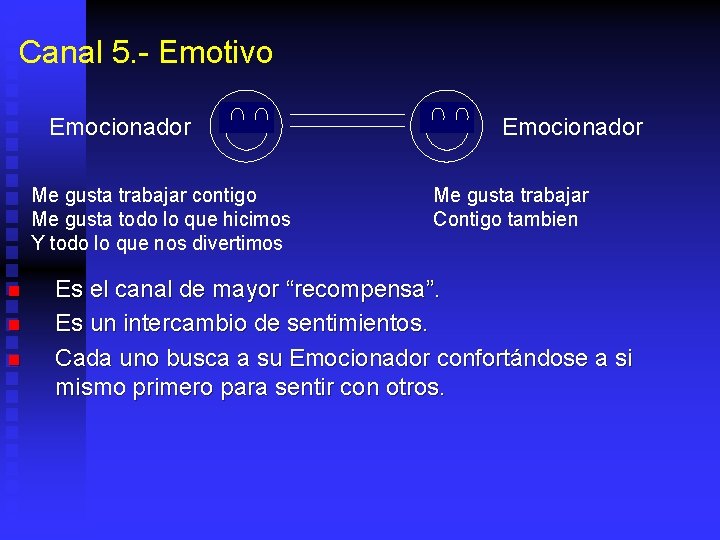 Canal 5.- Emotivo

Emocionador

Emocionador

Me gusta trabajar contigo
Me gusta todo lo que hicimos
Y todo lo que nos divertimos

Me gusta trabajar
Contigo tambien

Es el canal de mayor “recompensa”.

Es un intercambio de sentimientos.

Cada uno busca a su Emocionador confortándose a si mismo primero para sentir con otros.